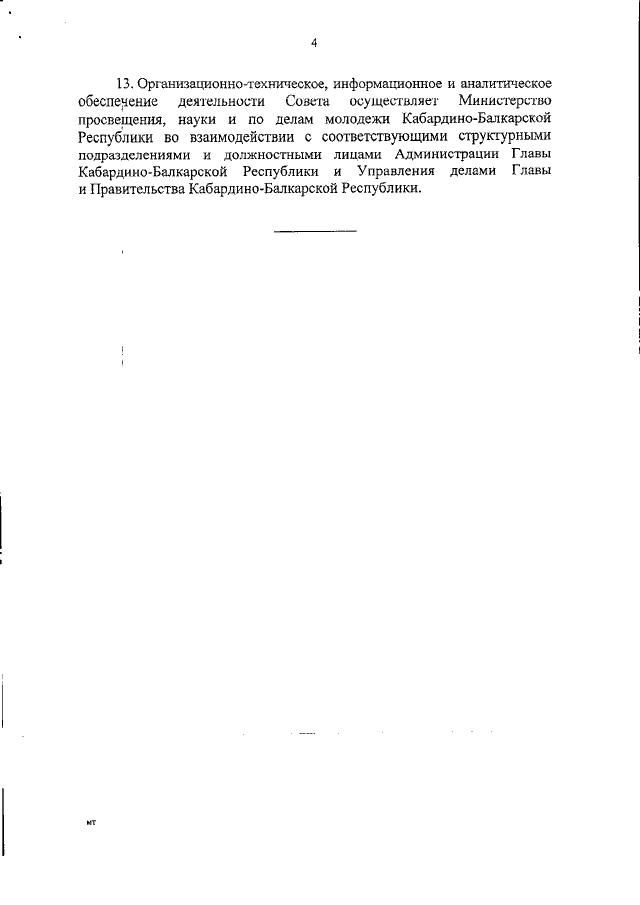 4

13. Организационно-техническое, информационное и аналитическое обеспечение деятельности Совета осуществляет Министерство просвещения, науки и по делам молодежи Кабардино-Балкарской Республики во взаимодействии с соответствующими структурными подразделениями и должностными лицами Администрации Главы Кабардино-Балкарской Республики и Управления делами Главы и Правительства Кабардино-Балкарской Республики.

нт